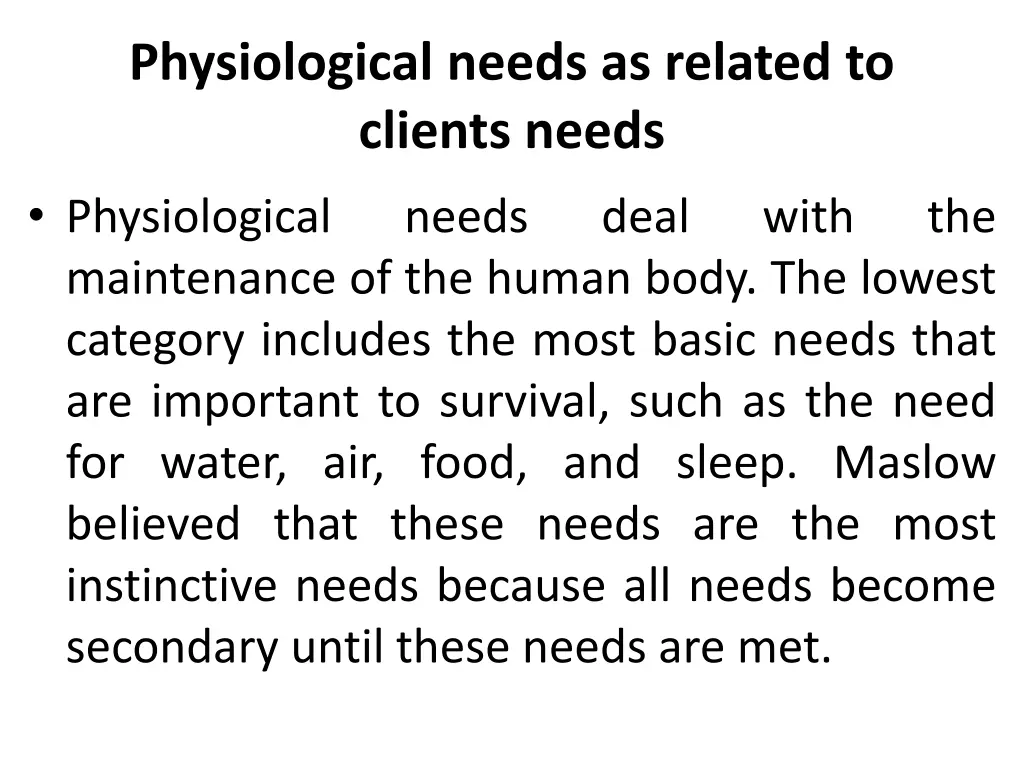 Physiological needs as related to clients needs

• Physiological needs deal with the maintenance of the human body. The lowest category includes the most basic needs that are important to survival, such as the need for water, air, food, and sleep. Maslow believed that these needs are the most instinctive needs because all needs become secondary until these needs are met.